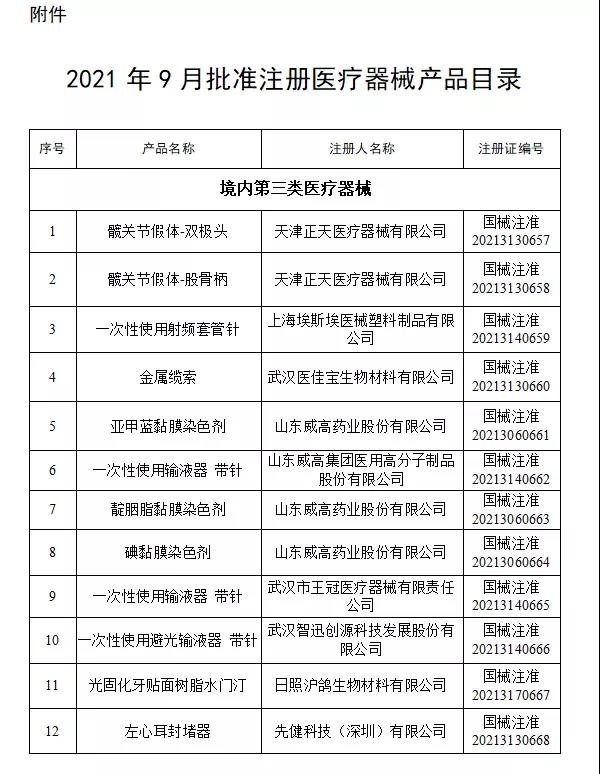 附件

2021 年 9 月批准注册医疗器械产品目录

| 序号 | 产品名称 | 注册人名称 | 注册证编号 |
|---|---|---|---|
| 境内第三类医疗器械 | | | |
| 1 | 髋关节假体-双极头 | 天津正天医疗器械有限公司 | 国械注准 20213130657 |
| 2 | 髋关节假体-股骨柄 | 天津正天医疗器械有限公司 | 国械注准 20213130658 |
| 3 | 一次性使用射频套管针 | 上海埃斯埃医械塑料制品有限公司 | 国械注准 20213140659 |
| 4 | 金属缆索 | 武汉医佳宝生物材料有限公司 | 国械注准 20213130660 |
| 5 | 亚甲蓝黏膜染色剂 | 山东威高药业股份有限公司 | 国械注准 20213060661 |
| 6 | 一次性使用输液器 带针 | 山东威高集团医用高分子制品股份有限公司 | 国械注准 20213140662 |
| 7 | 靛胭脂黏膜染色剂 | 山东威高药业股份有限公司 | 国械注准 20213060663 |
| 8 | 碘黏膜染色剂 | 山东威高药业股份有限公司 | 国械注准 20213060664 |
| 9 | 一次性使用输液器 带针 | 武汉市王冠医疗器械有限责任公司 | 国械注准 20213140665 |
| 10 | 一次性使用避光输液器 带针 | 武汉智迅创源科技发展股份有限公司 | 国械注准 20213140666 |
| 11 | 光固化牙贴面树脂水门汀 | 日照沪鸽生物材料有限公司 | 国械注准 20213170667 |
| 12 | 左心耳封堵器 | 先健科技（深圳）有限公司 | 国械注准 20213130668 |